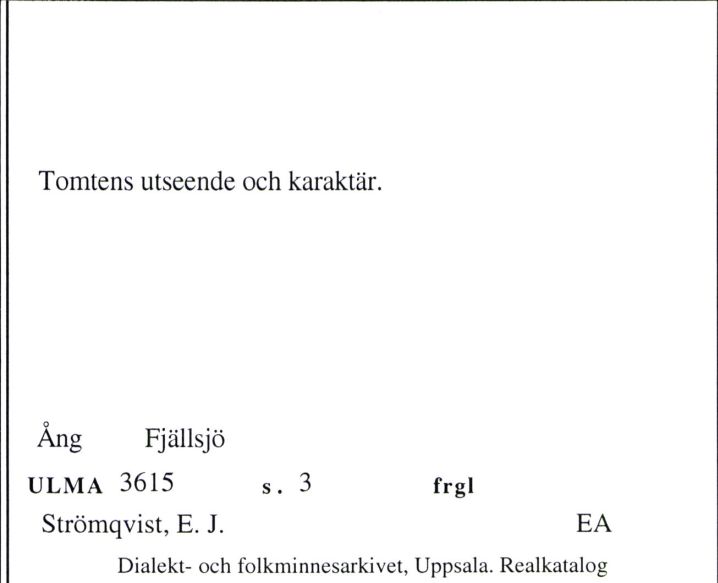 Tomtens utseende och karaktär.

Ång Fjällsjö

ULMA 3615 s. 3 frgl

Strömqvist, E. J. EA

Dialekt- och folkminnesarkivet, Uppsala. Realkatalog